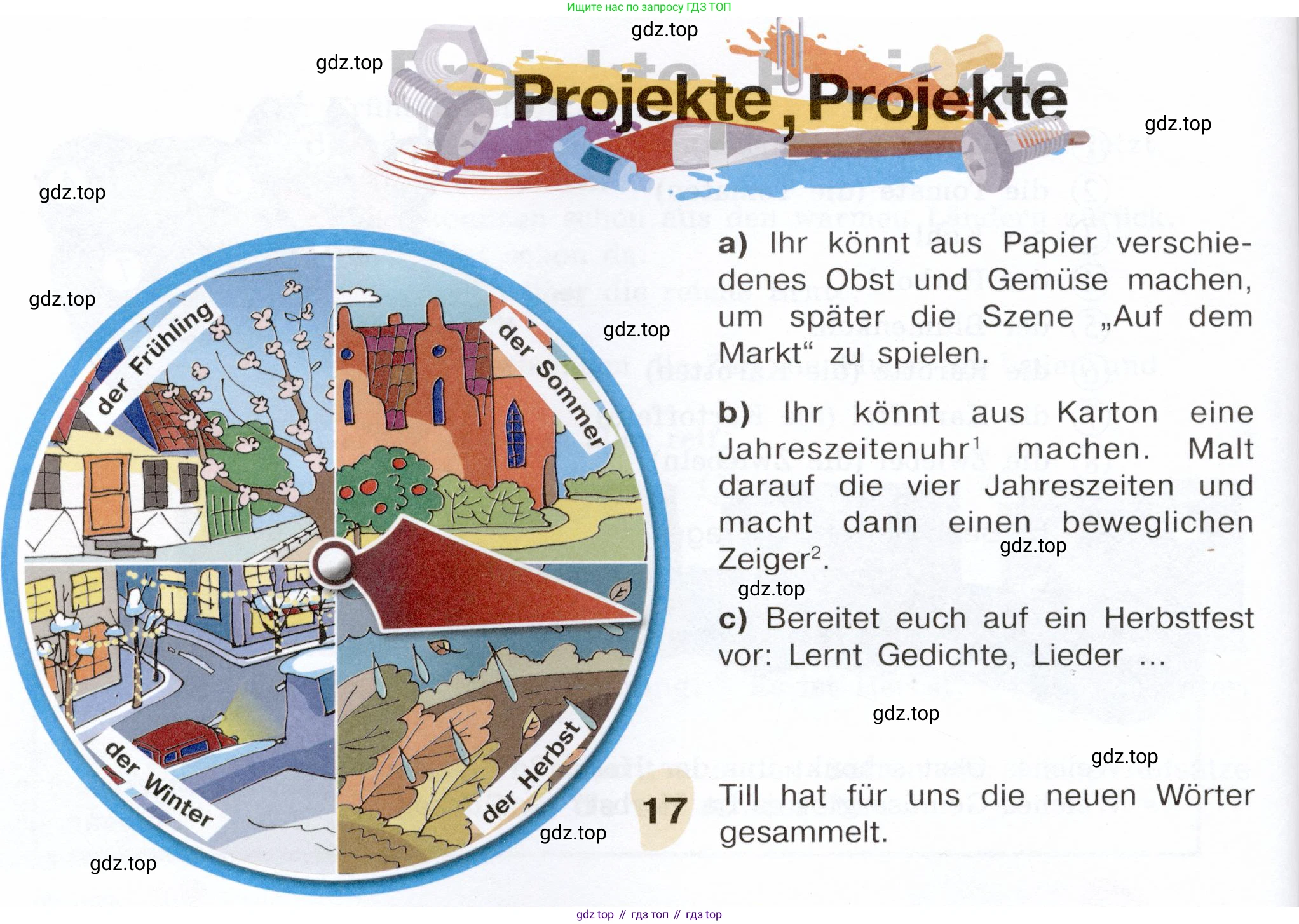 Ищите нас по запросу ГДЗ ТОП

Projekte, Projekte

der Frühling

der Sommer

der Winter

der Herbst

a) Ihr könnt aus Papier verschiedenes Obst und Gemüse machen, um später die Szene „Auf dem Markt“ zu spielen.

b) Ihr könnt aus Karton eine Jahreszeitenuhr$^{1}$ machen. Malt darauf die vier Jahreszeiten und macht dann einen beweglichen Zeiger$^{2}$.

c) Bereitet euch auf ein Herbstfest vor: Lernt Gedichte, Lieder ...

17 Till hat für uns die neuen Wörter gesammelt.

gdz top // гдз топ // гдз top

gdz.top